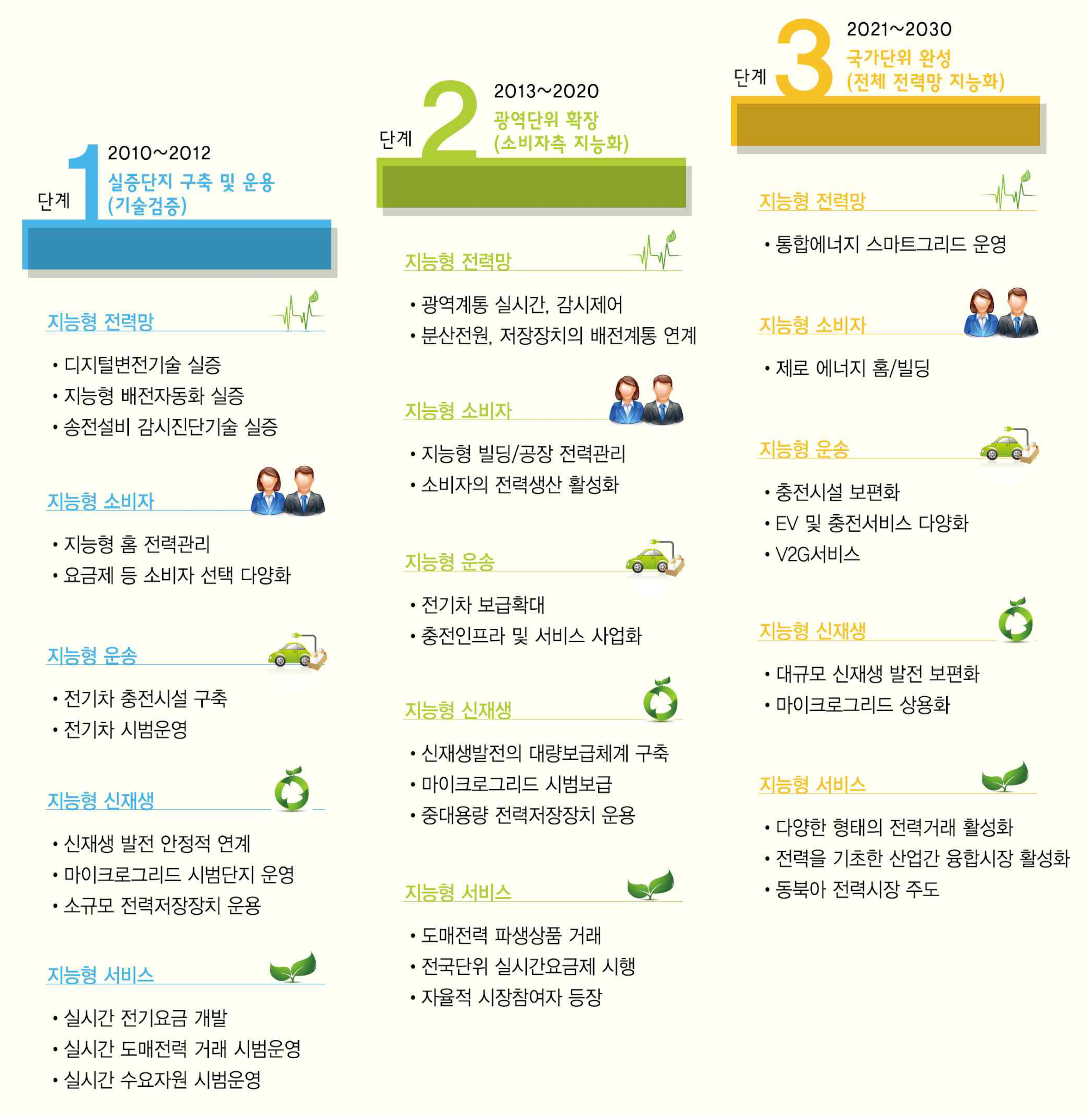 단계 1 2010~2012
실증단지 구축 및 운용
(기술검증)

지능형 전력망
• 디지털변전기술 실증
• 지능형 배전자동화 실증
• 송전설비 감시진단기술 실증

지능형 소비자
• 지능형 홈 전력관리
• 요금제 등 소비자 선택 다양화

지능형 운송
• 전기차 충전시설 구축
• 전기차 시범운영

지능형 신재생
• 신재생 발전 안정적 연계
• 마이크로그리드 시범단지 운영
• 소규모 전력저장장치 운용

지능형 서비스
• 실시간 전기요금 개발
• 실시간 도매전력 거래 시범운영
• 실시간 수요자원 시범운영

단계 2 2013~2020
광역단위 확장
(소비자측 지능화)

지능형 전력망
• 광역계통 실시간, 감시제어
• 분산전원, 저장장치의 배전계통 연계

지능형 소비자
• 지능형 빌딩/공장 전력관리
• 소비자의 전력생산 활성화

지능형 운송
• 전기차 보급확대
• 충전인프라 및 서비스 사업화

지능형 신재생
• 신재생발전의 대량보급체계 구축
• 마이크로그리드 시범보급
• 중대용량 전력저장장치 운용

지능형 서비스
• 도매전력 파생상품 거래
• 전국단위 실시간요금제 시행
• 자율적 시장참여자 등장

단계 3 2021~2030
국가단위 완성
(전체 전력망 지능화)

지능형 전력망
• 통합에너지 스마트그리드 운영

지능형 소비자
• 제로 에너지 홈/빌딩

지능형 운송
• 충전시설 보편화
• EV 및 충전서비스 다양화
• V2G서비스

지능형 신재생
• 대규모 신재생 발전 보편화
• 마이크로그리드 상용화

지능형 서비스
• 다양한 형태의 전력거래 활성화
• 전력을 기초한 산업간 융합시장 활성화
• 동북아 전력시장 주도